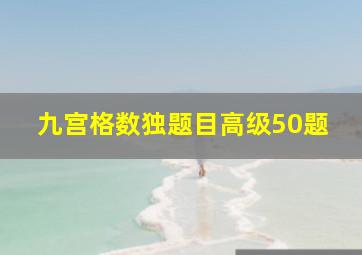 九宫格数独题目高级50题